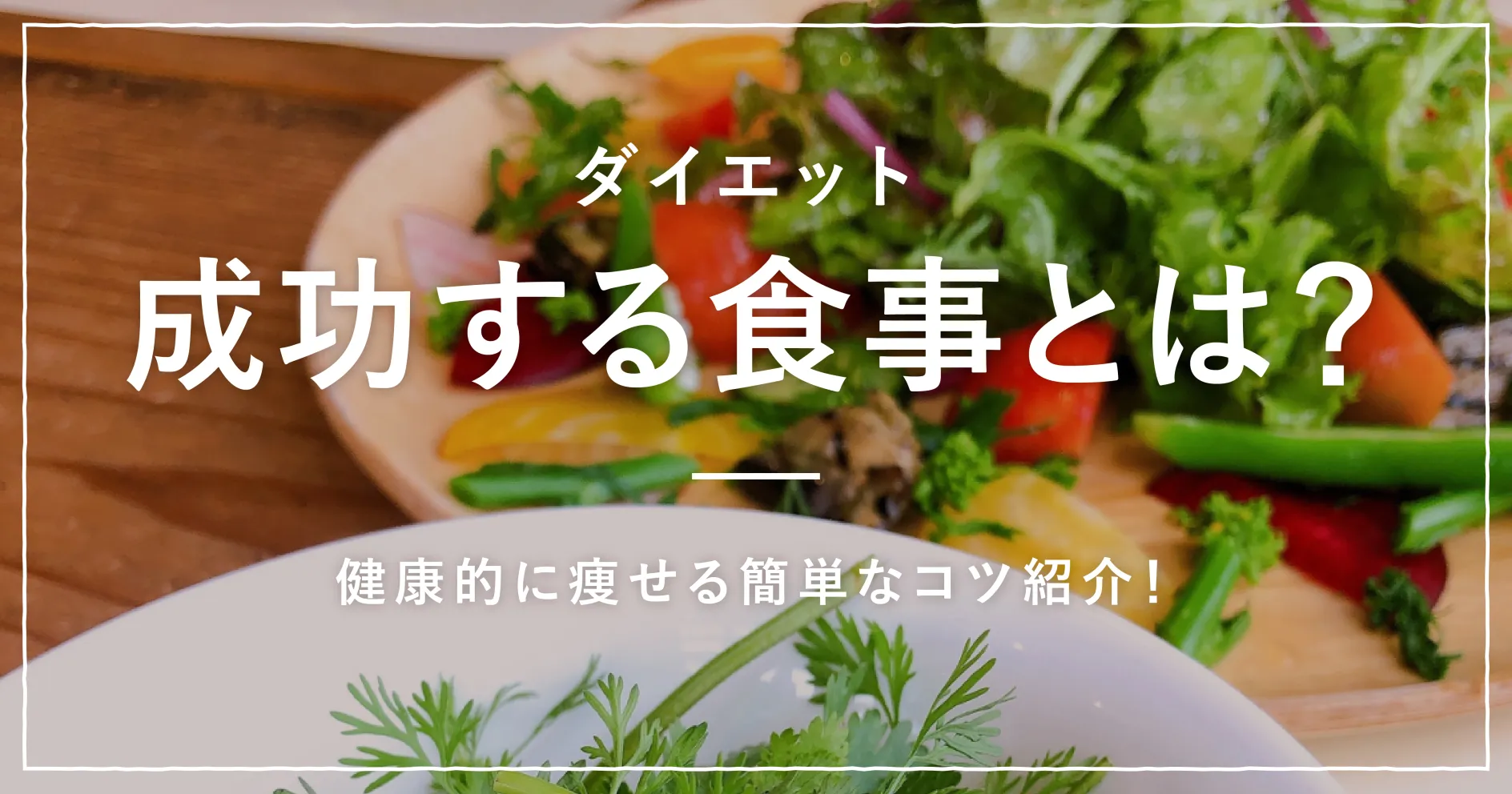 ダイエット
成功する食事とは?

健康的に痩せる簡単なコツ紹介!